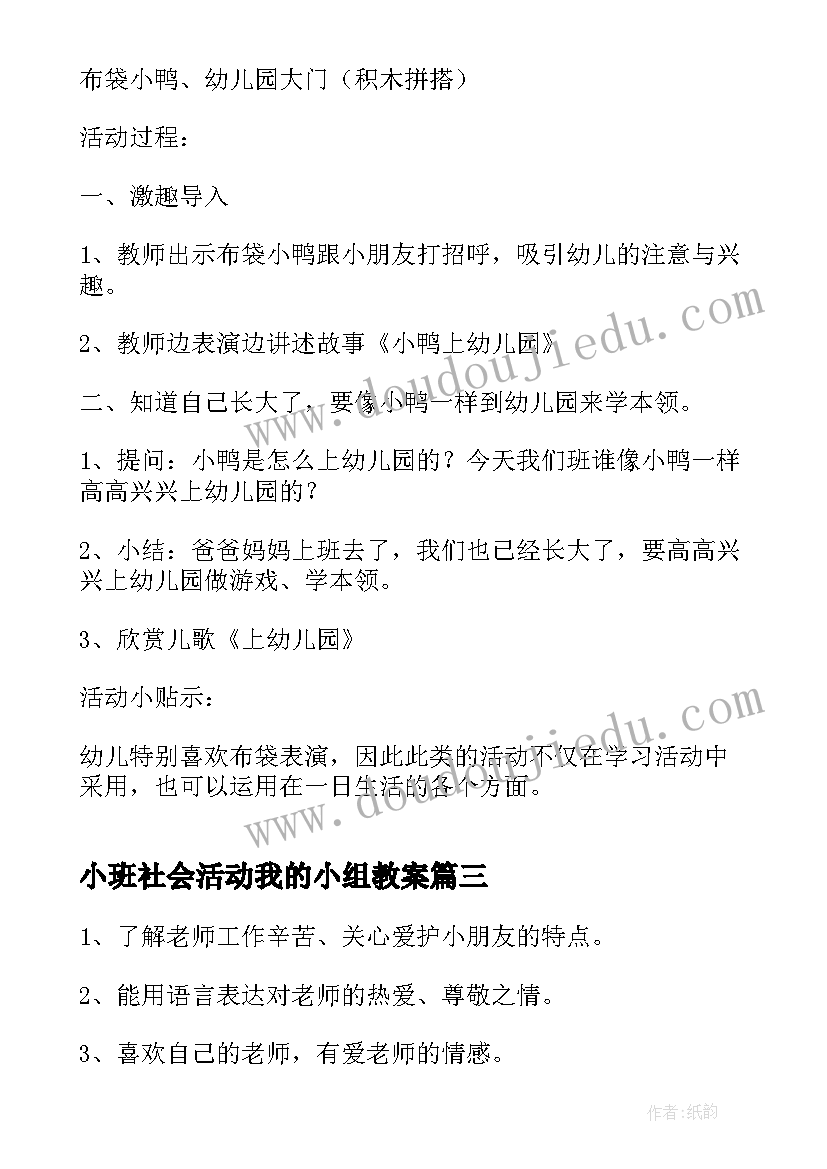 布袋小鸭、幼儿园大门（积木拼搭）

活动过程：

一、激趣导入

1、教师出示布袋小鸭跟小朋友打招呼，吸引幼儿的注意与兴趣。

2、教师边表演边讲述故事《小鸭上幼儿园》

二、知道自己长大了，要像小鸭一样到幼儿园来学本领。

1、提问：小鸭是怎么上幼儿园的？今天我们班谁像小鸭一样高高兴兴上幼儿园的？

2、小结：爸爸妈妈上班去了，我们也已经长大了，要高高兴兴上幼儿园做游戏、学本领。

3、欣赏儿歌《上幼儿园》

活动小贴示：

幼儿特别喜欢布袋表演，因此此类的活动不仅在学习活动中采用，也可以运用在一日生活的各个方面。

www.doudoujiedu.com

www.doudoujiedu.com

小班社会活动我的小组教案篇三

1、了解老师工作辛苦、关心爱护小朋友的特点。

2、能用语言表达对老师的热爱、尊敬之情。

3、喜欢自己的老师，有爱老师的情感。

作者：纸韵